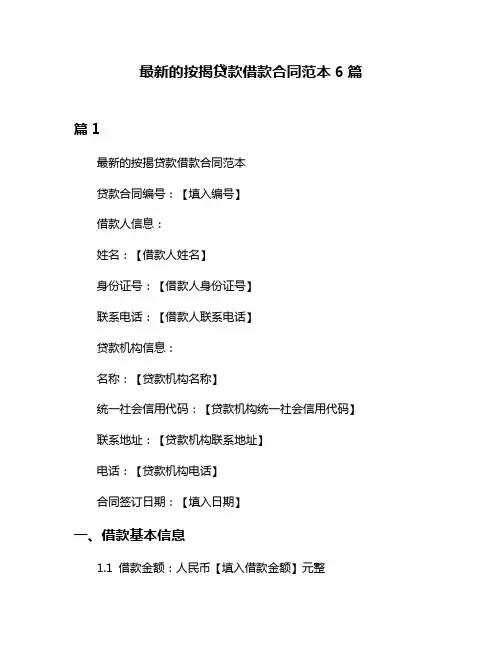 最新的按揭贷款借款合同范本 6 篇

篇 1

最新的按揭贷款借款合同范本

贷款合同编号：【填入编号】

借款人信息：

姓名：【借款人姓名】

身份证号：【借款人身份证号】

联系电话：【借款人联系电话】

贷款机构信息：

名称：【贷款机构名称】

统一社会信用代码：【贷款机构统一社会信用代码】

联系地址：【贷款机构联系地址】

电话：【贷款机构电话】

合同签订日期：【填入日期】

一、借款基本信息

1.1 借款金额：人民币【填入借款金额】元整